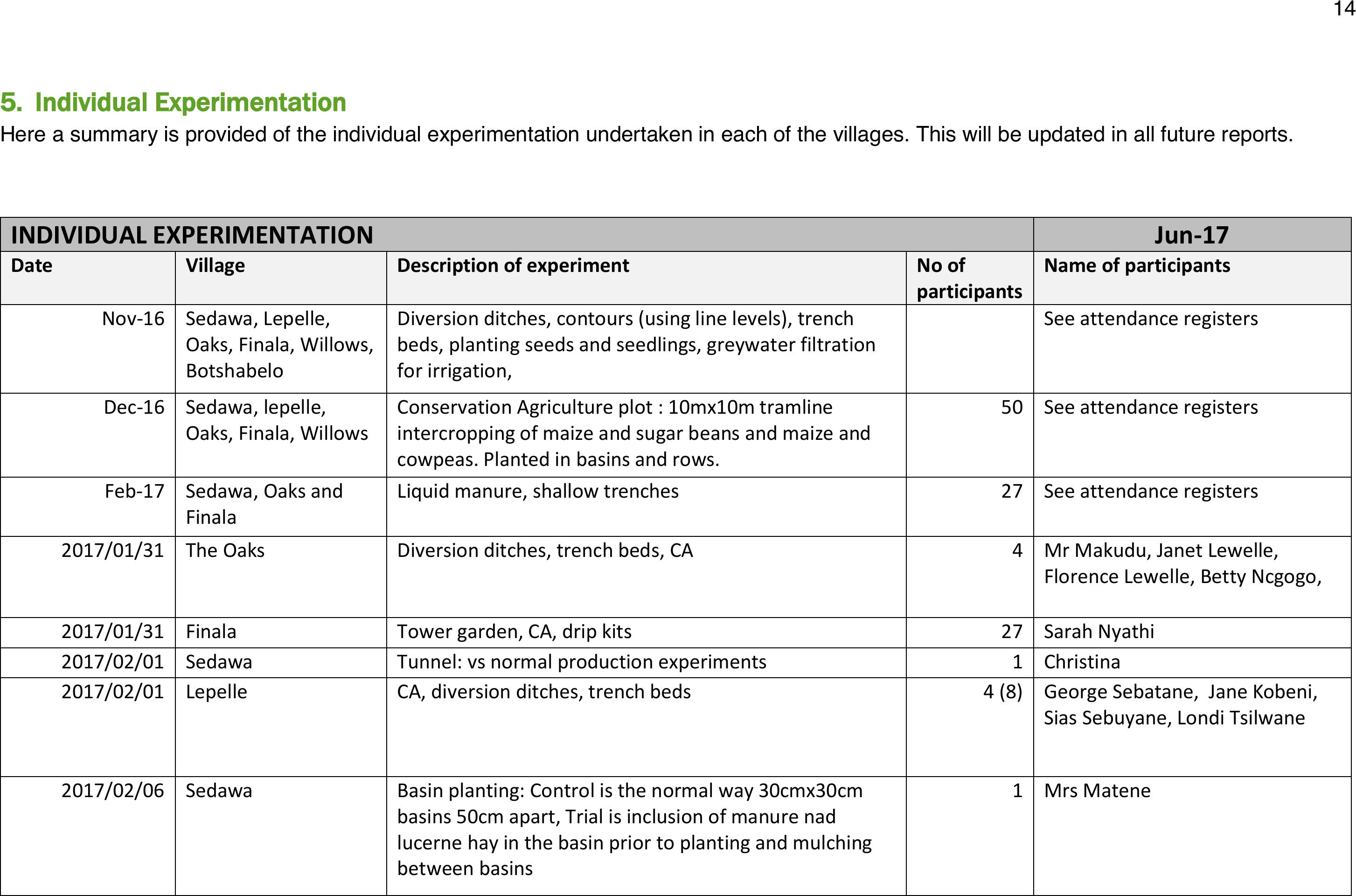 14

5. Individual Experimentation

Here a summary is provided of the individual experimentation undertaken in each of the villages. This will be updated in all future reports.

| INDIVIDUAL EXPERIMENTATION | | | | Jun-17 |
|---|---|---|---|---|
| Date | Village | Description of experiment | No of participants | Name of participants |
| Nov-16 | Sedawa, Lepelle, Oaks, Finala, Willows, Botshabelo | Diversion ditches, contours (using line levels), trench beds, planting seeds and seedlings, greywater filtration for irrigation, | | See attendance registers |
| Dec-16 | Sedawa, lepelle, Oaks, Finala, Willows | Conservation Agriculture plot : 10mx10m tramline intercropping of maize and sugar beans and maize and cowpeas. Planted in basins and rows. | 50 | See attendance registers |
| Feb-17 | Sedawa, Oaks and Finala | Liquid manure, shallow trenches | 27 | See attendance registers |
| 2017/01/31 | The Oaks | Diversion ditches, trench beds, CA | 4 | Mr Makudu, Janet Lewelle, Florence Lewelle, Betty Ncgogo, |
| 2017/01/31 | Finala | Tower garden, CA, drip kits | 27 | Sarah Nyathi |
| 2017/02/01 | Sedawa | Tunnel: vs normal production experiments | 1 | Christina |
| 2017/02/01 | Lepelle | CA, diversion ditches, trench beds | 4 (8) | George Sebatane, Jane Kobeni, Sias Sebuyane, Londi Tsilwane |
| 2017/02/06 | Sedawa | Basin planting: Control is the normal way 30cmx30cm basins 50cm apart, Trial is inclusion of manure nad lucerne hay in the basin prior to planting and mulching between basins | 1 | Mrs Matene |